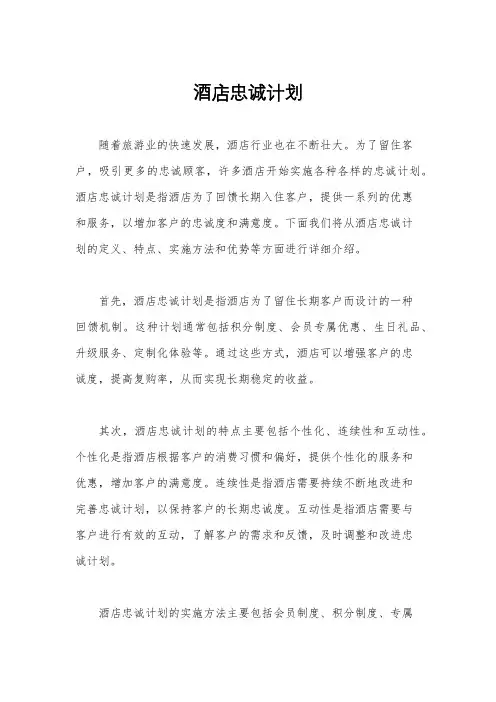 酒店忠诚计划

随着旅游业的快速发展，酒店行业也在不断壮大。为了留住客户，吸引更多的忠诚顾客，许多酒店开始实施各种各样的忠诚计划。酒店忠诚计划是指酒店为了回馈长期入住客户，提供一系列的优惠和服务，以增加客户的忠诚度和满意度。下面我们将从酒店忠诚计划的定义、特点、实施方法和优势等方面进行详细介绍。

首先，酒店忠诚计划是指酒店为了留住长期客户而设计的一种回馈机制。这种计划通常包括积分制度、会员专属优惠、生日礼品、升级服务、定制化体验等。通过这些方式，酒店可以增强客户的忠诚度，提高复购率，从而实现长期稳定的收益。

其次，酒店忠诚计划的特点主要包括个性化、连续性和互动性。个性化是指酒店根据客户的消费习惯和偏好，提供个性化的服务和优惠，增加客户的满意度。连续性是指酒店需要持续不断地改进和完善忠诚计划，以保持客户的长期忠诚度。互动性是指酒店需要与客户进行有效的互动，了解客户的需求和反馈，及时调整和改进忠诚计划。

酒店忠诚计划的实施方法主要包括会员制度、积分制度、专属